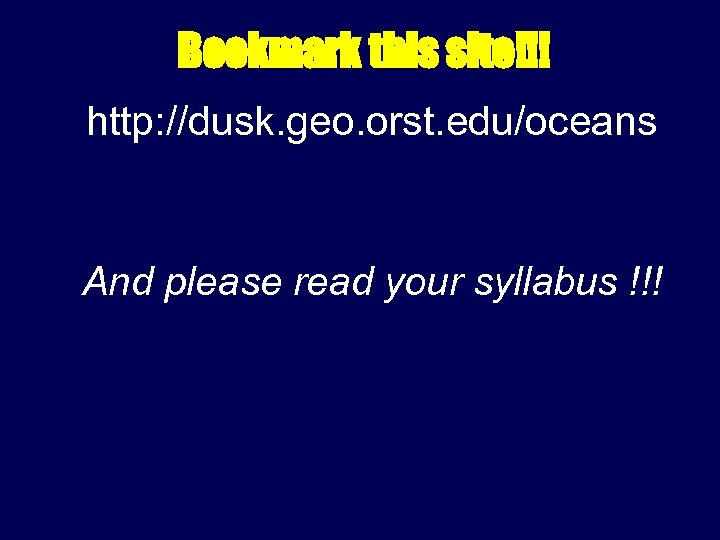 Bookmark this site!!!

http://dusk.geo.orst.edu/oceans

And please read your syllabus !!!